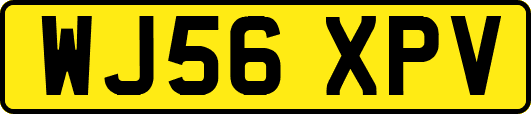 WJ56 XPV